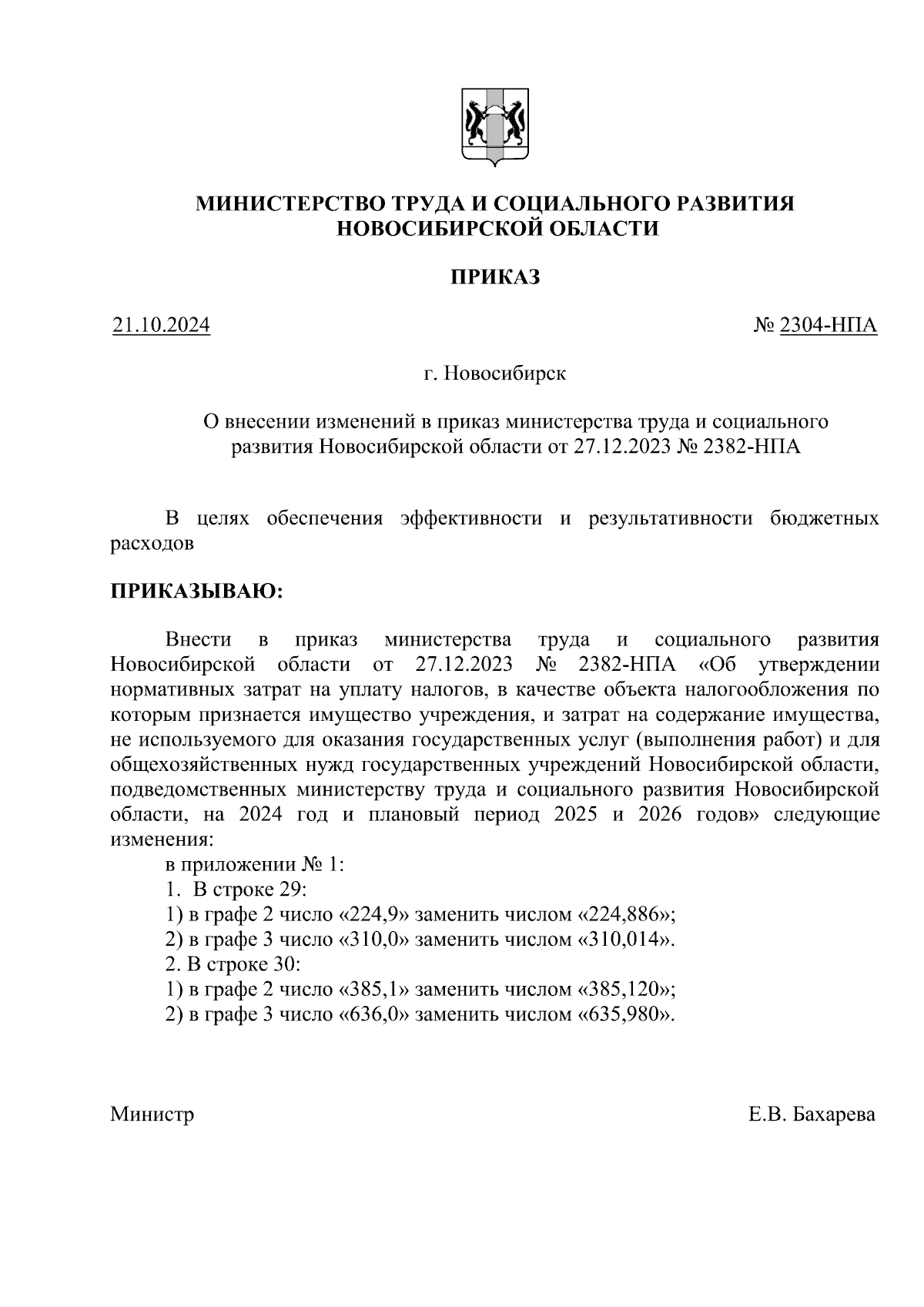 МИНИСТЕРСТВО ТРУДА И СОЦИАЛЬНОГО РАЗВИТИЯ НОВОСИБИРСКОЙ ОБЛАСТИ

ПРИКАЗ

21.10.2024 № 2304-НПА

г. Новосибирск

О внесении изменений в приказ министерства труда и социального развития Новосибирской области от 27.12.2023 № 2382-НПА

В целях обеспечения эффективности и результативности бюджетных расходов

ПРИКАЗЫВАЮ:

Внести в приказ министерства труда и социального развития Новосибирской области от 27.12.2023 № 2382-НПА «Об утверждении нормативных затрат на уплату налогов, в качестве объекта налогообложения по которым признается имущество учреждения, и затрат на содержание имущества, не используемого для оказания государственных услуг (выполнения работ) и для общехозяйственных нужд государственных учреждений Новосибирской области, подведомственных министерству труда и социального развития Новосибирской области, на 2024 год и плановый период 2025 и 2026 годов» следующие изменения:

в приложении № 1:

1. В строке 29:

1) в графе 2 число «224,9» заменить числом «224,886»;

2) в графе 3 число «310,0» заменить числом «310,014».

2. В строке 30:

1) в графе 2 число «385,1» заменить числом «385,120»;

2) в графе 3 число «636,0» заменить числом «635,980».

Министр Е.В. Бахарева